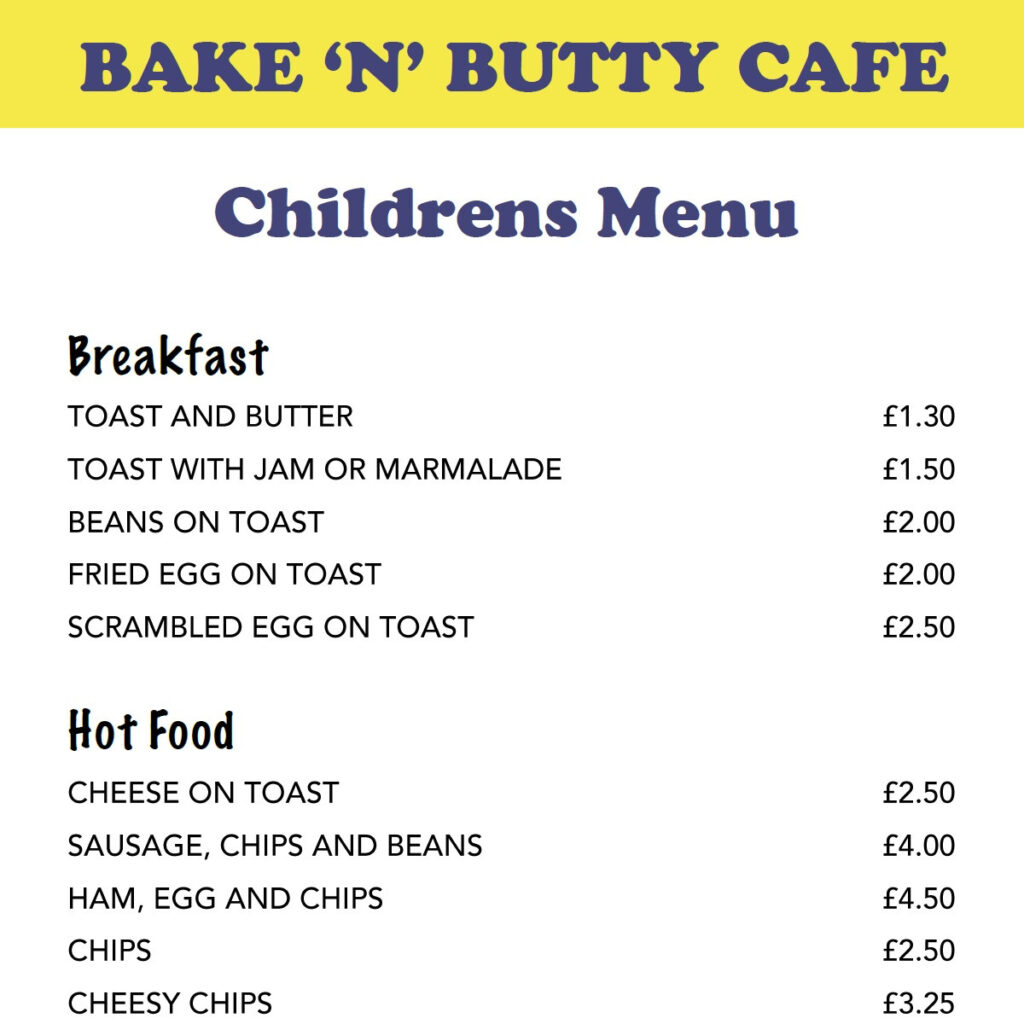 BAKE ‘N’ BUTTY CAFE

Childrens Menu

Breakfast

TOAST AND BUTTER £1.30

TOAST WITH JAM OR MARMALADE £1.50

BEANS ON TOAST £2.00

FRIED EGG ON TOAST £2.00

SCRAMBLED EGG ON TOAST £2.50

Hot Food

CHEESE ON TOAST £2.50

SAUSAGE, CHIPS AND BEANS £4.00

HAM, EGG AND CHIPS £4.50

CHIPS £2.50

CHEESY CHIPS £3.25